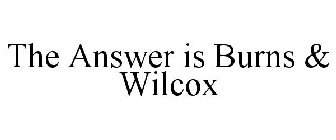 The Answer is Burns & Wilcox